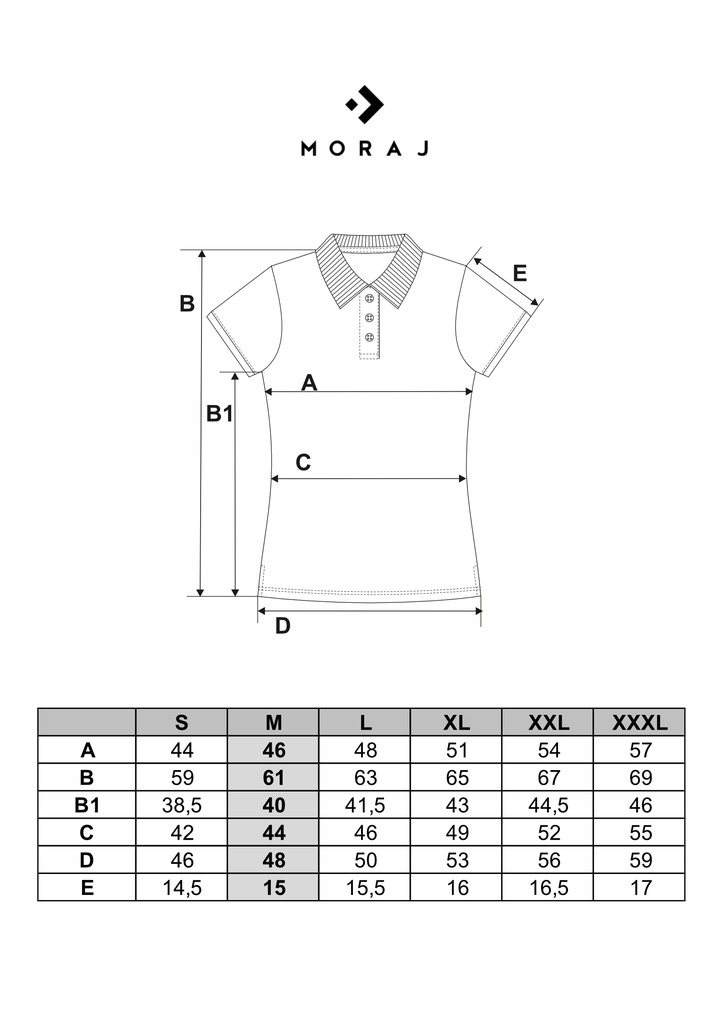 MORAJ

B
E
A
B1
C
D

|  | S | M | L | XL | XXL | XXXL |
|---|---|---|---|---|---|---|
| A | 44 | 46 | 48 | 51 | 54 | 57 |
| B | 59 | 61 | 63 | 65 | 67 | 69 |
| B1 | 38,5 | 40 | 41,5 | 43 | 44,5 | 46 |
| C | 42 | 44 | 46 | 49 | 52 | 55 |
| D | 46 | 48 | 50 | 53 | 56 | 59 |
| E | 14,5 | 15 | 15,5 | 16 | 16,5 | 17 |